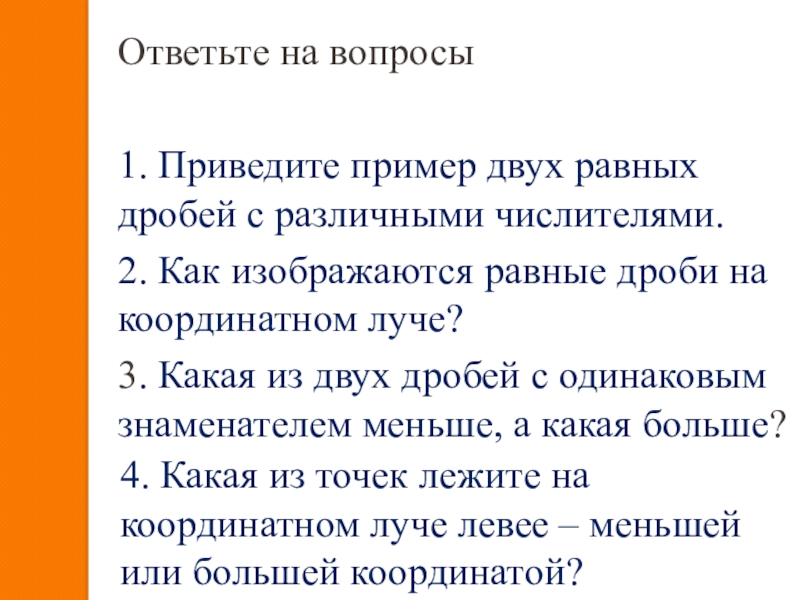 Ответьте на вопросы

1. Приведите пример двух равных дробей с различными числителями.

2. Как изображаются равные дроби на координатном луче?

3. Какая из двух дробей с одинаковым знаменателем меньше, а какая больше?

4. Какая из точек лежите на координатном луче левее – меньшей или большей координатой?